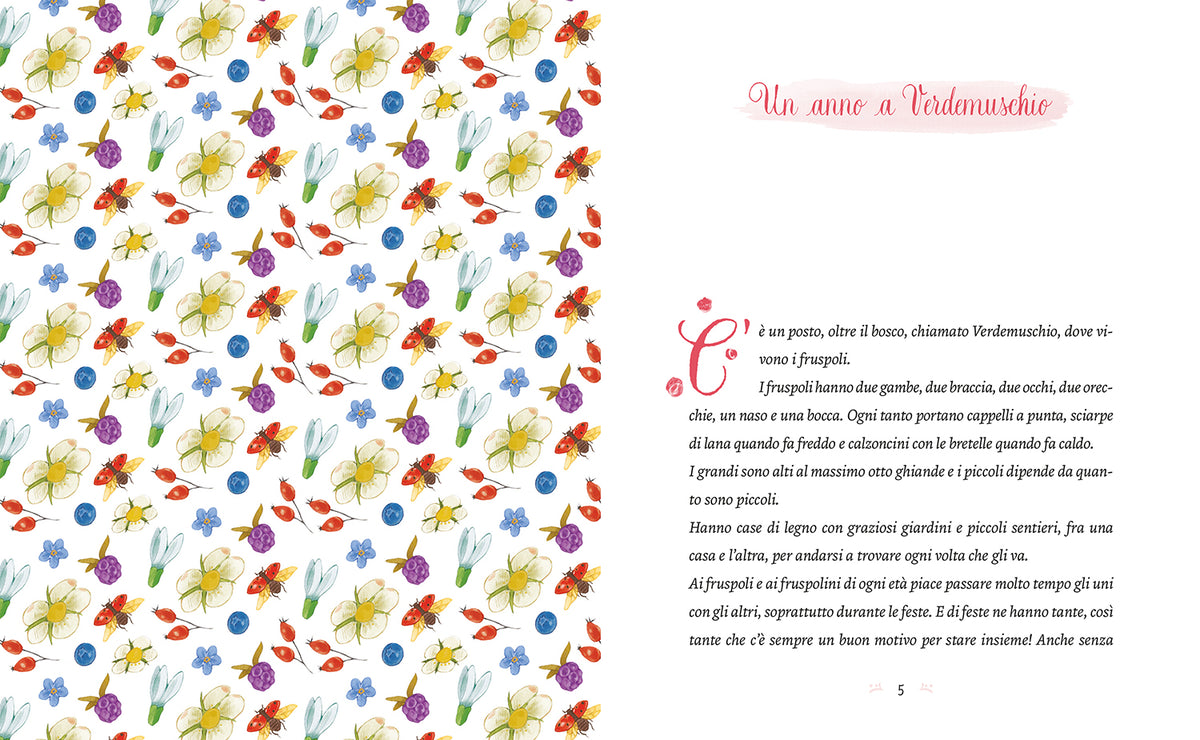 Un anno a Verdemuschio

C'è un posto, oltre il bosco, chiamato Verdemuschio, dove vivono i fruspoli.

I fruspoli hanno due gambe, due braccia, due occhi, due orecchie, un naso e una bocca. Ogni tanto portano cappelli a punta, sciarpe di lana quando fa freddo e calzoncini con le bretelle quando fa caldo.

I grandi sono alti al massimo otto ghiande e i piccoli dipende da quanto sono piccoli.

Hanno case di legno con graziosi giardini e piccoli sentieri, fra una casa e l'altra, per andarsi a trovare ogni volta che gli va.

Ai fruspoli e ai fruspolini di ogni età piace passare molto tempo gli uni con gli altri, soprattutto durante le feste. E di feste ne hanno tante, così tante che c'è sempre un buon motivo per stare insieme! Anche senza

5